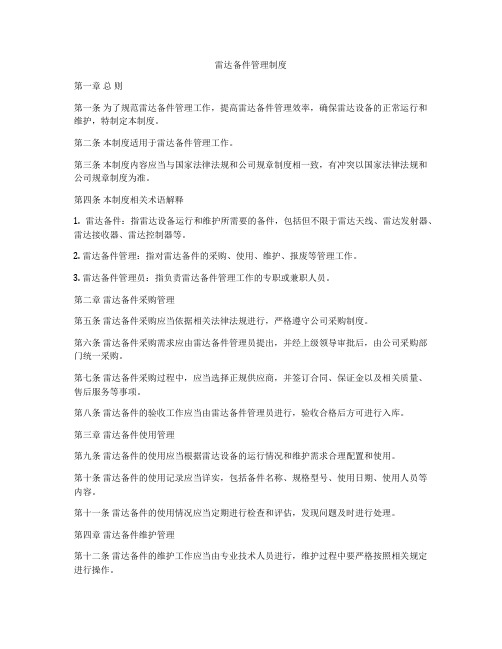 雷达备件管理制度

第一章 总 则

第一条 为了规范雷达备件管理工作，提高雷达备件管理效率，确保雷达设备的正常运行和维护，特制定本制度。

第二条 本制度适用于雷达备件管理工作。

第三条 本制度内容应当与国家法律法规和公司规章制度相一致，有冲突以国家法律法规和公司规章制度为准。

第四条 本制度相关术语解释

1. 雷达备件：指雷达设备运行和维护所需要的备件，包括但不限于雷达天线、雷达发射器、雷达接收器、雷达控制器等。

2. 雷达备件管理：指对雷达备件的采购、使用、维护、报废等管理工作。

3. 雷达备件管理员：指负责雷达备件管理工作的专职或兼职人员。

第二章 雷达备件采购管理

第五条 雷达备件采购应当依据相关法律法规进行，严格遵守公司采购制度。

第六条 雷达备件采购需求应由雷达备件管理员提出，并经上级领导审批后，由公司采购部门统一采购。

第七条 雷达备件采购过程中，应当选择正规供应商，并签订合同、保证金以及相关质量、售后服务等事项。

第八条 雷达备件的验收工作应当由雷达备件管理员进行，验收合格后方可进行入库。

第三章 雷达备件使用管理

第九条 雷达备件的使用应当根据雷达设备的运行情况和维护需求合理配置和使用。

第十条 雷达备件的使用记录应当详实，包括备件名称、规格型号、使用日期、使用人员等内容。

第十一条 雷达备件的使用情况应当定期进行检查和评估，发现问题及时进行处理。

第四章 雷达备件维护管理

第十二条 雷达备件的维护工作应当由专业技术人员进行，维护过程中要严格按照相关规定进行操作。